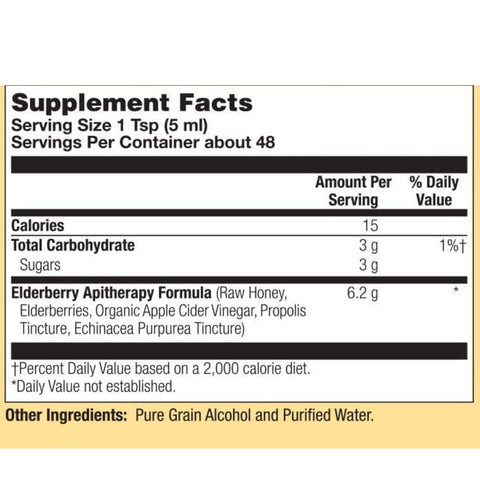 Supplement Facts
Serving Size 1 Tsp (5 ml)
Servings Per Container about 48

| | Amount Per Serving | % Daily Value |
|---|---|---|
| Calories | 15 | |
| Total Carbohydrate | 3 g | 1%† |
| Sugars | 3 g | |
| Elderberry Apitherapy Formula (Raw Honey, Elderberries, Organic Apple Cider Vinegar, Propolis Tincture, Echinacea Purpurea Tincture) | 6.2 g | * |

†Percent Daily Value based on a 2,000 calorie diet.
*Daily Value not established.

Other Ingredients: Pure Grain Alcohol and Purified Water.